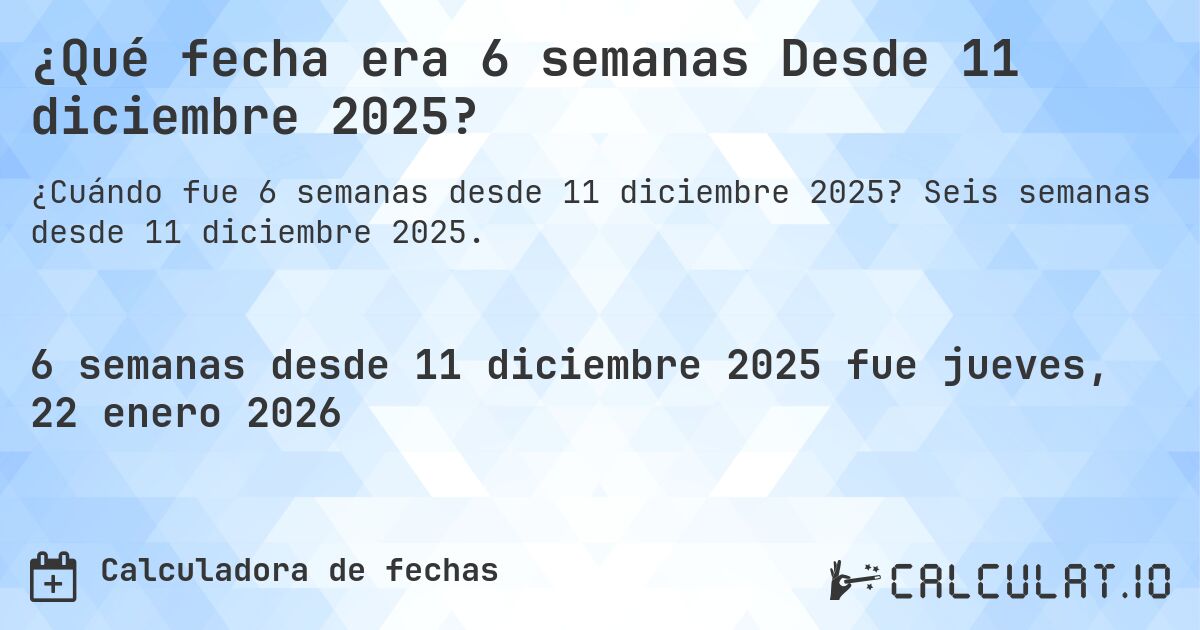 ¿Qué fecha era 6 semanas Desde 11 diciembre 2025?

¿Cuándo fue 6 semanas desde 11 diciembre 2025? Seis semanas desde 11 diciembre 2025.

6 semanas desde 11 diciembre 2025 fue jueves, 22 enero 2026

Calculadora de fechas

CALCULAT.IO